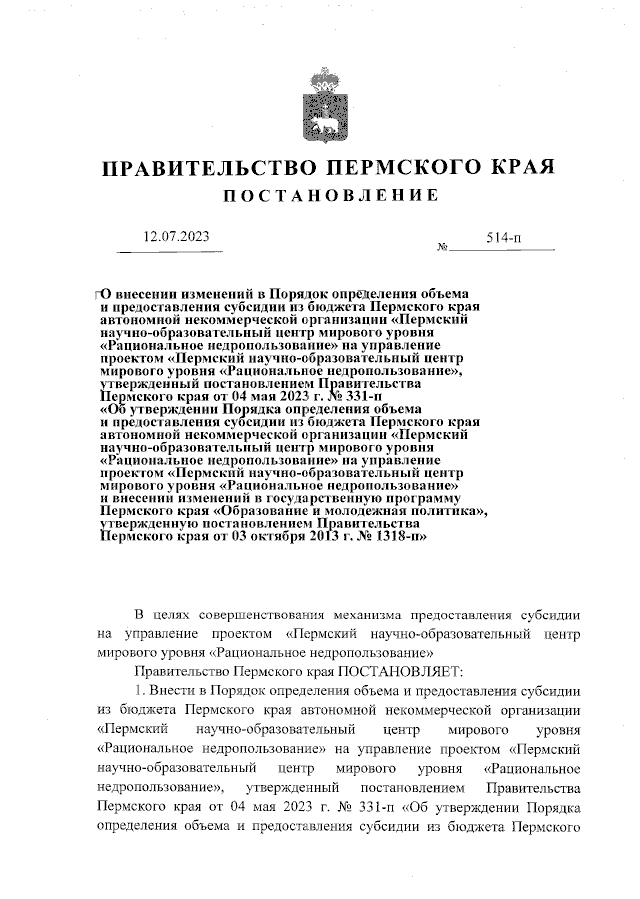 ПРАВИТЕЛЬСТВО ПЕРМСКОГО КРАЯ
ПОСТАНОВЛЕНИЕ

12.07.2023 № 514-п

О внесении изменений в Порядок определения объема и предоставления субсидии из бюджета Пермского края автономной некоммерческой организации «Пермский научно-образовательный центр мирового уровня «Рациональное недропользование» на управление проектом «Пермский научно-образовательный центр мирового уровня «Рациональное недропользование», утвержденный постановлением Правительства Пермского края от 04 мая 2023 г. № 331-п «Об утверждении Порядка определения объема и предоставления субсидии из бюджета Пермского края автономной некоммерческой организации «Пермский научно-образовательный центр мирового уровня «Рациональное недропользование» на управление проектом «Пермский научно-образовательный центр мирового уровня «Рациональное недропользование» и внесении изменений в государственную программу Пермского края «Образование и молодежная политика», утвержденную постановлением Правительства Пермского края от 03 октября 2013 г. № 1318-п»

В целях совершенствования механизма предоставления субсидии на управление проектом «Пермский научно-образовательный центр мирового уровня «Рациональное недропользование»

Правительство Пермского края ПОСТАНОВЛЯЕТ:

1. Внести в Порядок определения объема и предоставления субсидии из бюджета Пермского края автономной некоммерческой организации «Пермский научно-образовательный центр мирового уровня «Рациональное недропользование» на управление проектом «Пермский научно-образовательный центр мирового уровня «Рациональное недропользование», утвержденный постановлением Правительства Пермского края от 04 мая 2023 г. № 331-п «Об утверждении Порядка определения объема и предоставления субсидии из бюджета Пермского